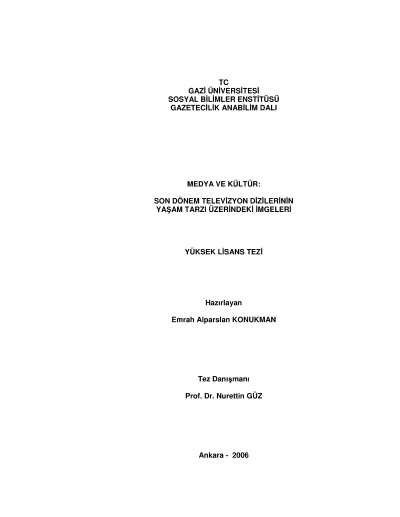 TC
GAZİ ÜNİVERSİTESİ
SOSYAL BİLİMLER ENSTİTÜSÜ
GAZETECİLİK ANABİLİM DALI

MEDYA VE KÜLTÜR:

SON DÖNEM TELEVİZYON DİZİLERİNİN
YAŞAM TARZI ÜZERİNDEKİ İMGELERİ

YÜKSEK LİSANS TEZİ

Hazırlayan

Emrah Alparslan KONUKMAN

Tez Danışmanı

Prof. Dr. Nurettin GÜZ

Ankara - 2006